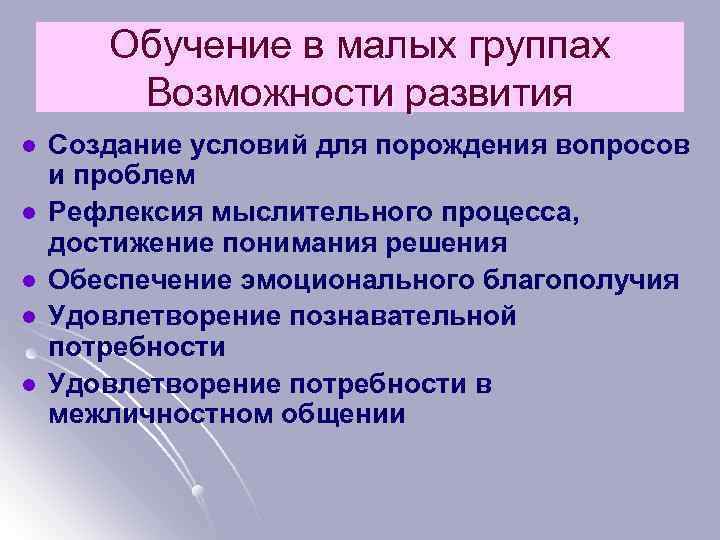 Обучение в малых группах
Возможности развития

- Создание условий для порождения вопросов и проблем
- Рефлексия мыслительного процесса, достижение понимания решения
- Обеспечение эмоционального благополучия
- Удовлетворение познавательной потребности
- Удовлетворение потребности в межличностном общении